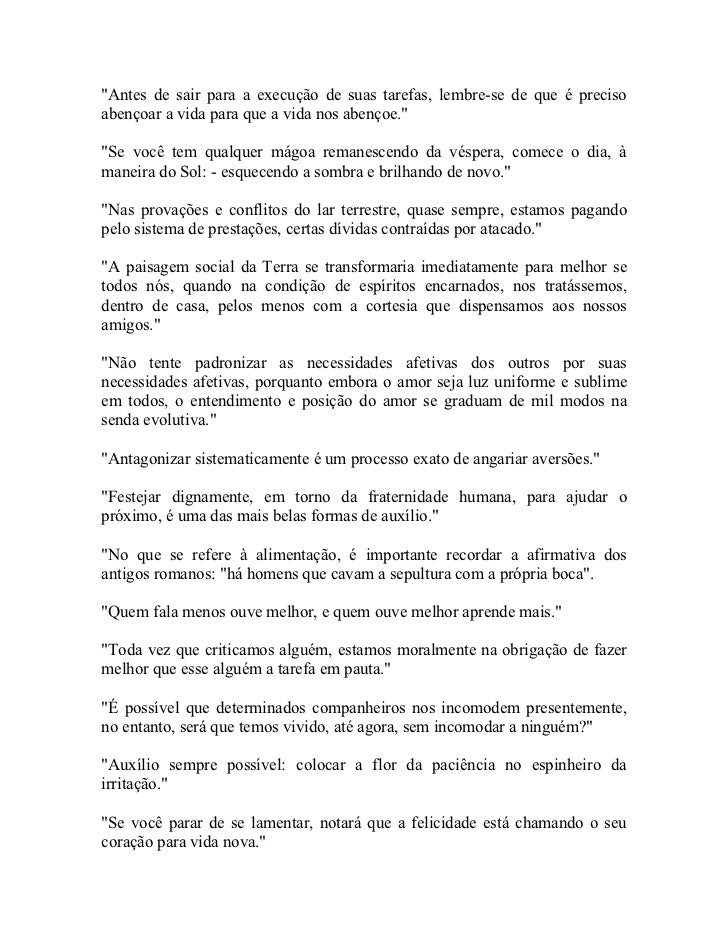 "Antes de sair para a execução de suas tarefas, lembre-se de que é preciso abençoar a vida para que a vida nos abençoe."

"Se você tem qualquer mágoa remanescendo da véspera, comece o dia, à maneira do Sol: - esquecendo a sombra e brilhando de novo."

"Nas provações e conflitos do lar terrestre, quase sempre, estamos pagando pelo sistema de prestações, certas dívidas contraídas por atacado."

"A paisagem social da Terra se transformaria imediatamente para melhor se todos nós, quando na condição de espíritos encarnados, nos tratássemos, dentro de casa, pelos menos com a cortesia que dispensamos aos nossos amigos."

"Não tente padronizar as necessidades afetivas dos outros por suas necessidades afetivas, porquanto embora o amor seja luz uniforme e sublime em todos, o entendimento e posição do amor se graduam de mil modos na senda evolutiva."

"Antagonizar sistematicamente é um processo exato de angariar aversões."

"Festejar dignamente, em torno da fraternidade humana, para ajudar o próximo, é uma das mais belas formas de auxílio."

"No que se refere à alimentação, é importante recordar a afirmativa dos antigos romanos: "há homens que cavam a sepultura com a própria boca".

"Quem fala menos ouve melhor, e quem ouve melhor aprende mais."

"Toda vez que criticamos alguém, estamos moralmente na obrigação de fazer melhor que esse alguém a tarefa em pauta."

"É possível que determinados companheiros nos incomodem presentemente, no entanto, será que temos vivido, até agora, sem incomodar a ninguém?"

"Auxílio sempre possível: colocar a flor da paciência no espinheiro da irritação."

"Se você parar de se lamentar, notará que a felicidade está chamando o seu coração para vida nova."